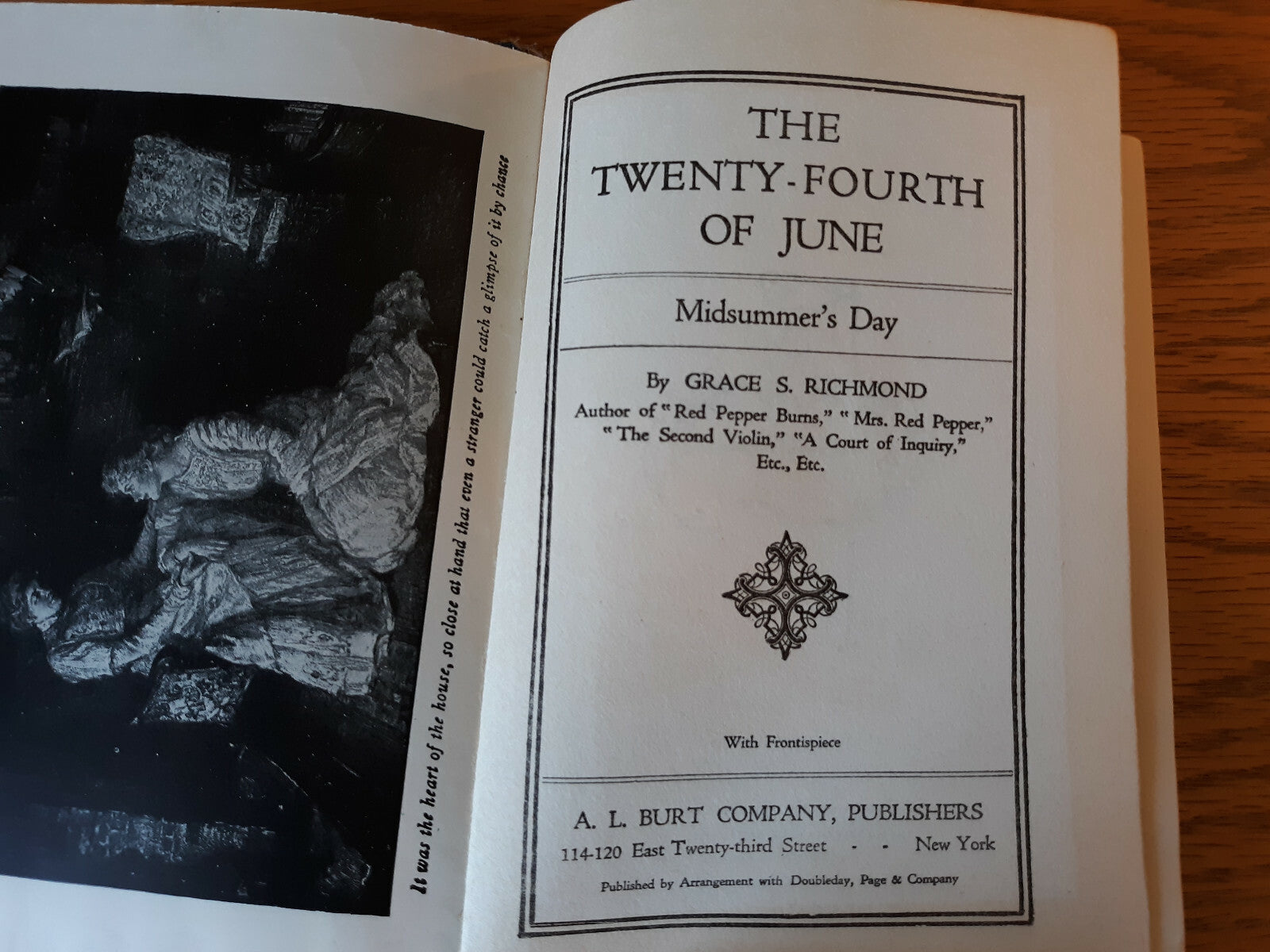 It was the heart of the house, so close at hand that even a stranger could catch a glimpse of it by chance

THE TWENTY-FOURTH OF JUNE

Midsummer's Day

By GRACE S. RICHMOND
Author of "Red Pepper Burns," "Mrs. Red Pepper," "The Second Violin," "A Court of Inquiry," Etc., Etc.

With Frontispiece

A. L. BURT COMPANY, PUBLISHERS
114-120 East Twenty-third Street - - New York

Published by Arrangement with Doubleday, Page & Company